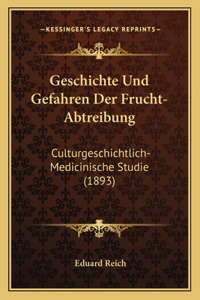 —KESSINGER'S LEGACY REPRINTS—

Geschichte Und Gefahren Der Frucht-Abtreibung

Culturgeschichtlich-Medicinische Studie (1893)

Eduard Reich